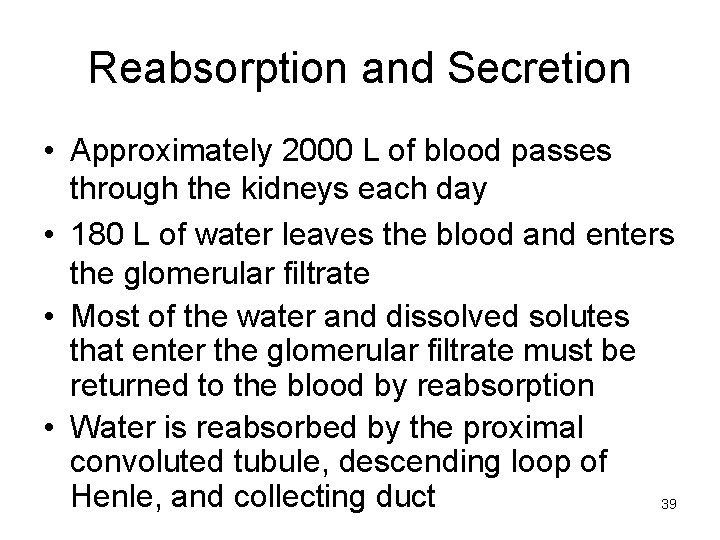 Reabsorption and Secretion

• Approximately 2000 L of blood passes through the kidneys each day

• 180 L of water leaves the blood and enters the glomerular filtrate

• Most of the water and dissolved solutes that enter the glomerular filtrate must be returned to the blood by reabsorption

• Water is reabsorbed by the proximal convoluted tubule, descending loop of Henle, and collecting duct

39